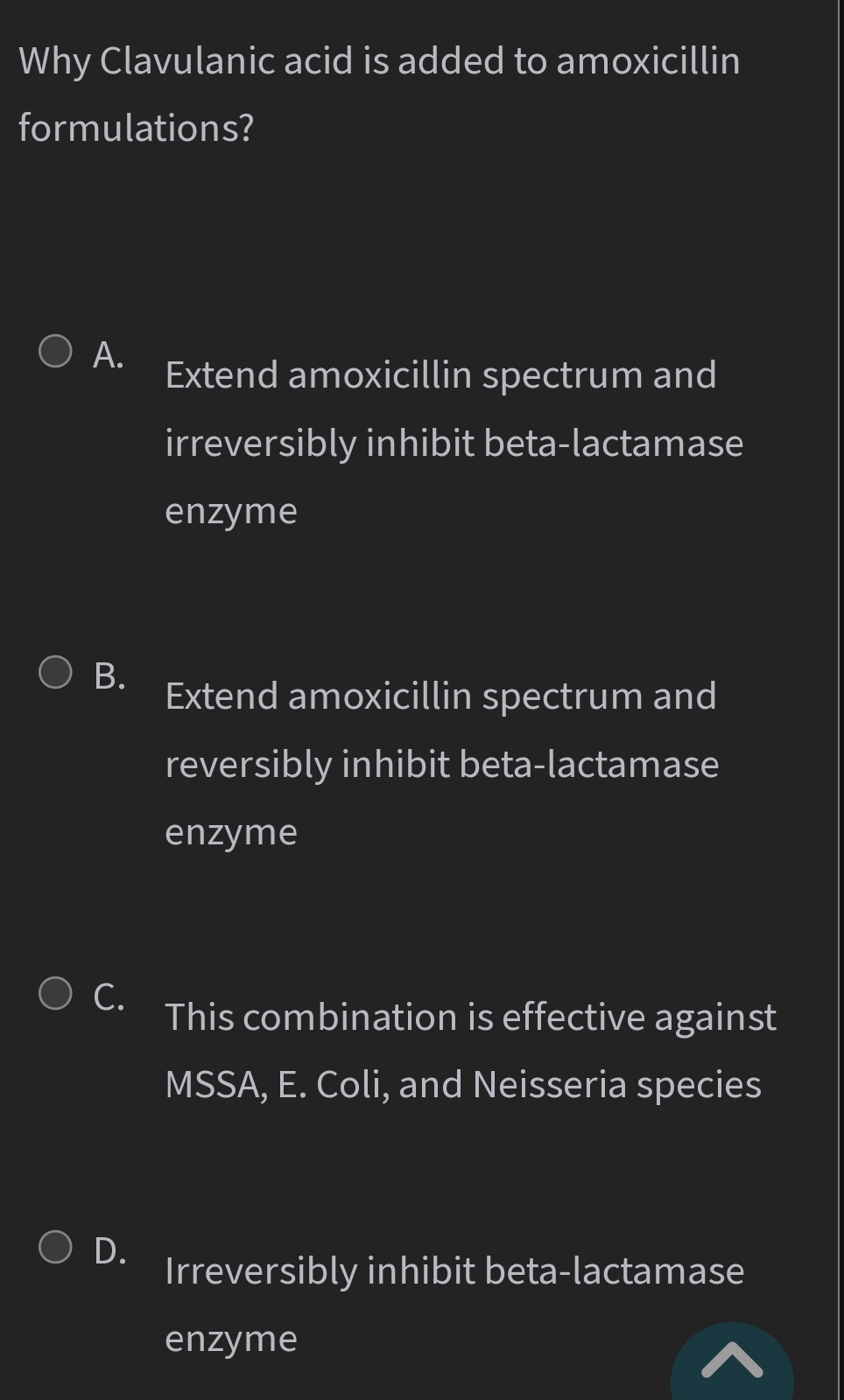 Why Clavulanic acid is added to amoxicillin formulations?

A. Extend amoxicillin spectrum and irreversibly inhibit beta-lactamase enzyme

B. Extend amoxicillin spectrum and reversibly inhibit beta-lactamase enzyme

C. This combination is effective against MSSA, E. Coli, and Neisseria species

D. Irreversibly inhibit beta-lactamase enzyme